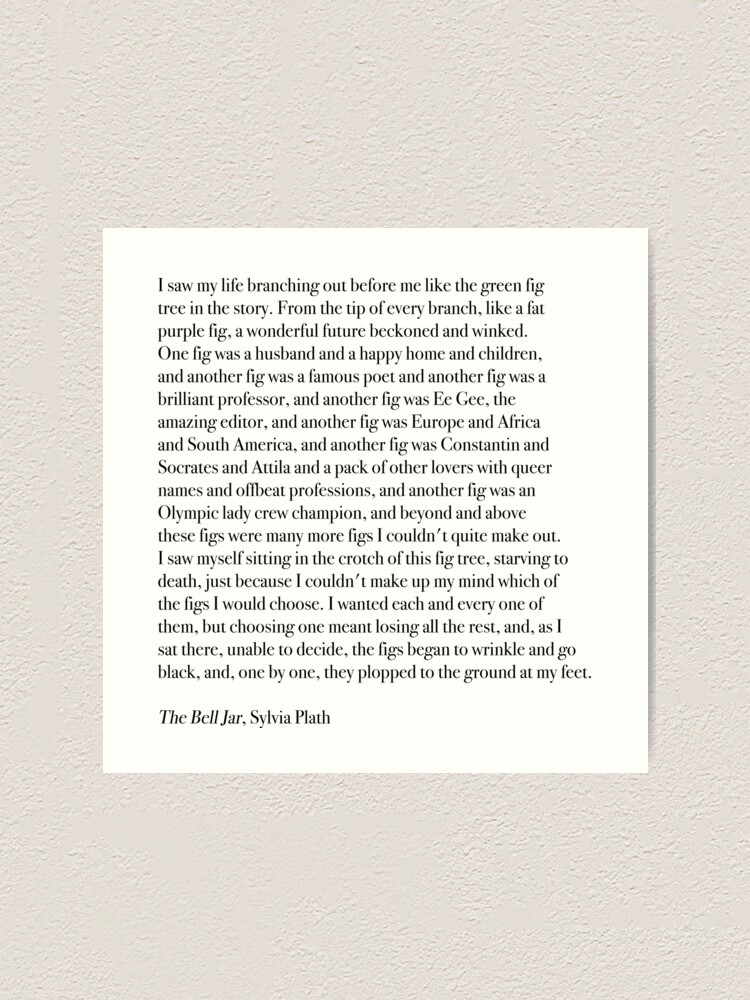 I saw my life branching out before me like the green fig tree in the story. From the tip of every branch, like a fat purple fig, a wonderful future beckoned and winked. One fig was a husband and a happy home and children, and another fig was a famous poet and another fig was a brilliant professor, and another fig was Ee Gee, the amazing editor, and another fig was Europe and Africa and South America, and another fig was Constantin and Socrates and Attila and a pack of other lovers with queer names and offbeat professions, and another fig was an Olympic lady crew champion, and beyond and above these figs were many more figs I couldn't quite make out. I saw myself sitting in the crotch of this fig tree, starving to death, just because I couldn't make up my mind which of the figs I would choose. I wanted each and every one of them, but choosing one meant losing all the rest, and, as I sat there, unable to decide, the figs began to wrinkle and go black, and, one by one, they plopped to the ground at my feet.

The Bell Jar, Sylvia Plath